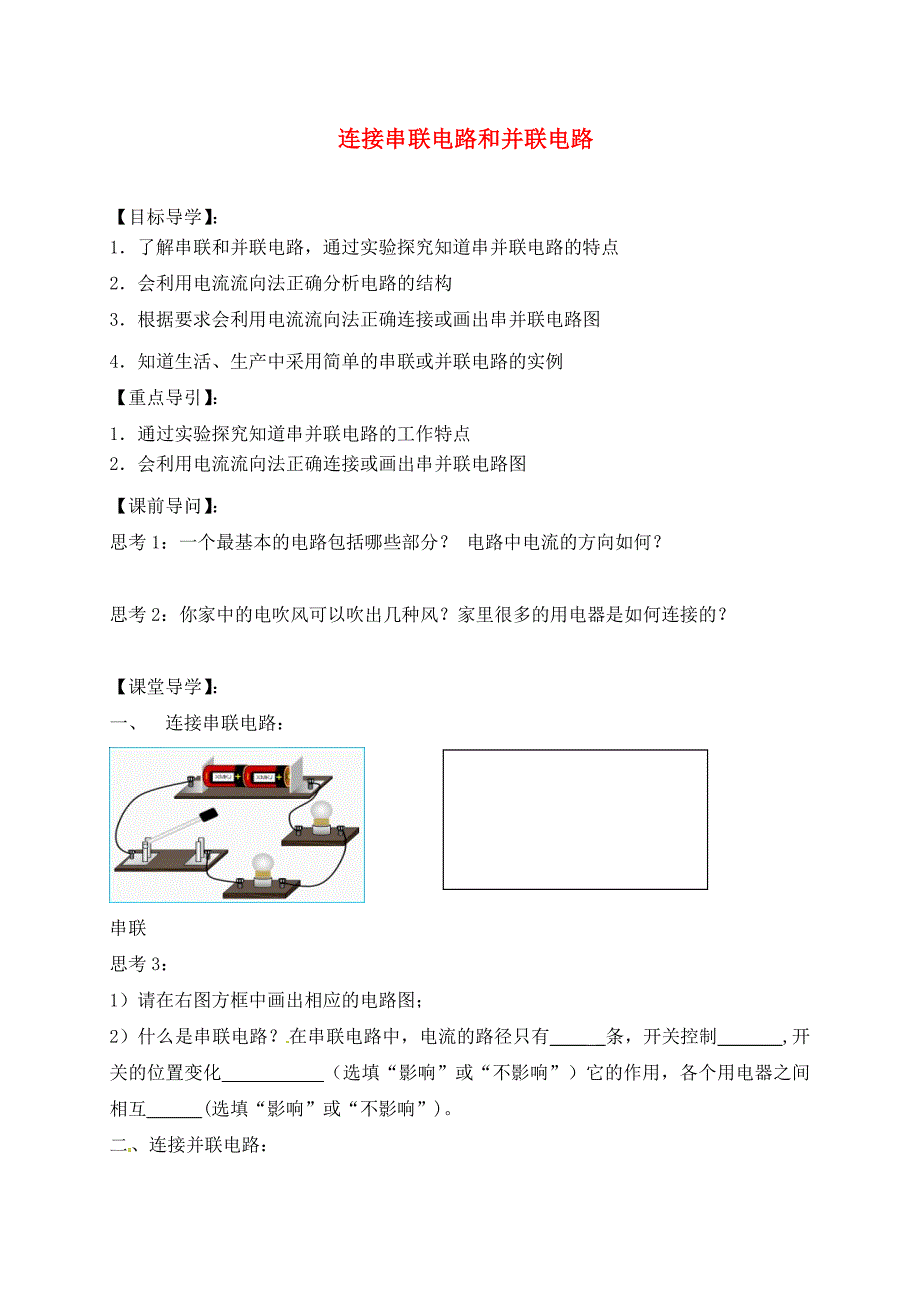 连接串联电路和并联电路

【目标导学】:

1．了解串联和并联电路，通过实验探究知道串并联电路的特点

2．会利用电流流向法正确分析电路的结构

3．根据要求会利用电流流向法正确连接或画出串并联电路图

4．知道生活、生产中采用简单的串联或并联电路的实例

【重点导引】:

1．通过实验探究知道串并联电路的工作特点

2．会利用电流流向法正确连接或画出串并联电路图

【课前导问】:

思考 1：一个最基本的电路包括哪些部分？ 电路中电流的方向如何？

思考 2：你家中的电吹风可以吹出几种风？家里很多的用电器是如何连接的？

【课堂导学】:

一、 连接串联电路：

串联

思考 3：

1）请在右图方框中画出相应的电路图；

2）什么是串联电路？在串联电路中，电流的路径只有______条，开关控制_______,开关的位置变化___________（选填“影响”或“不影响”）它的作用，各个用电器之间相互______(选填“影响”或“不影响”）。

二、连接并联电路：